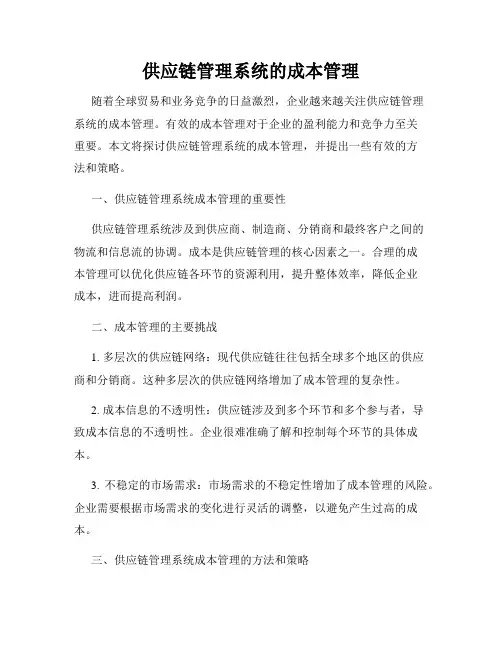 供应链管理系统的成本管理

随着全球贸易和业务竞争的日益激烈，企业越来越关注供应链管理系统的成本管理。有效的成本管理对于企业的盈利能力和竞争力至关重要。本文将探讨供应链管理系统的成本管理，并提出一些有效的方法和策略。

一、供应链管理系统成本管理的重要性

供应链管理系统涉及到供应商、制造商、分销商和最终客户之间的物流和信息流的协调。成本是供应链管理的核心因素之一。合理的成本管理可以优化供应链各环节的资源利用，提升整体效率，降低企业成本，进而提高利润。

二、成本管理的主要挑战

1. 多层次的供应链网络：现代供应链往往包括全球多个地区的供应商和分销商。这种多层次的供应链网络增加了成本管理的复杂性。

2. 成本信息的不透明性：供应链涉及到多个环节和多个参与者，导致成本信息的不透明性。企业很难准确了解和控制每个环节的具体成本。

3. 不稳定的市场需求：市场需求的不稳定性增加了成本管理的风险。企业需要根据市场需求的变化进行灵活的调整，以避免产生过高的成本。

三、供应链管理系统成本管理的方法和策略